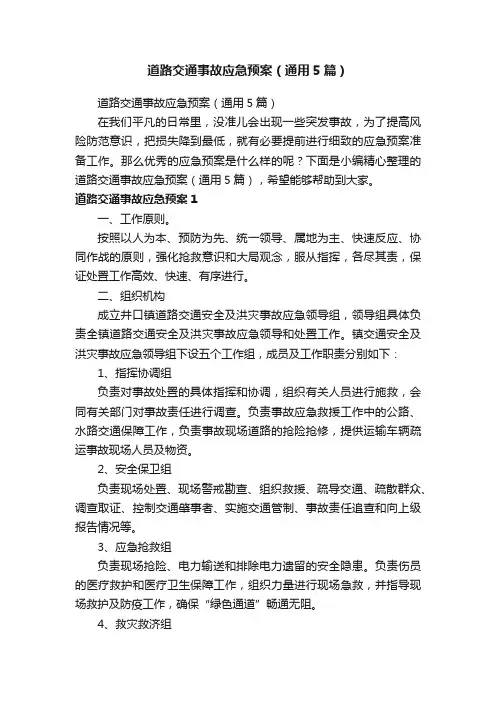 道路交通事故应急预案（通用5篇）

道路交通事故应急预案（通用5篇）

在我们平凡的日常里，没准儿会出现一些突发事故，为了提高风险防范意识，把损失降到最低，就有必要提前进行细致的应急预案准备工作。那么优秀的应急预案是什么样的呢？下面是小编精心整理的道路交通事故应急预案（通用5篇），希望能够帮助到大家。

道路交通事故应急预案1

一、工作原则。

按照以人为本、预防为先、统一领导、属地为主、快速反应、协同作战的原则，强化抢救意识和大局观念，服从指挥，各尽其责，保证处置工作高效、快速、有序进行。

二、组织机构

成立井口镇道路交通安全及洪灾事故应急领导组，领导组具体负责全镇道路交通安全及洪灾事故应急领导和处置工作。镇交通安全及洪灾事故应急领导组下设五个工作组，成员及工作职责分别如下：

1、指挥协调组

负责对事故处置的具体指挥和协调，组织有关人员进行施救，会同有关部门对事故责任进行调查。负责事故应急救援工作中的公路、水路交通保障工作，负责事故现场道路的抢险抢修，提供运输车辆疏运事故现场人员及物资。

2、安全保卫组

负责现场处置、现场警戒勘查、组织救援、疏导交通、疏散群众、调查取证、控制交通肇事者、实施交通管制、事故责任追查和向上级报告情况等。

3、应急抢救组

负责现场抢险、电力输送和排除电力遗留的安全隐患。负责伤员的医疗救护和医疗卫生保障工作，组织力量进行现场急救，并指导现场救护及防疫工作，确保“绿色通道”畅通无阻。

4、救灾救济组